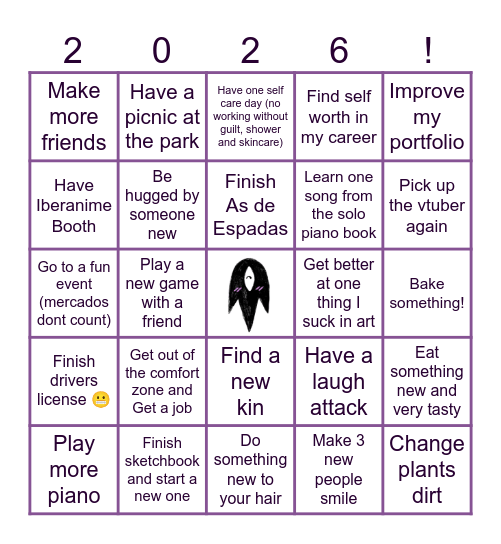 | 2 | 0 | 2 | 6 | ! |
|---|---|---|---|---|
| Make more friends | Have a picnic at the park | Have one self care day (no working without guilt, shower and skincare) | Find self worth in my career | Improve my portfolio |
| Have Iberanime Booth | Be hugged by someone new | Finish As de Espadas | Learn one song from the solo piano book | Pick up the vtuber again |
| Go to a fun event (mercados dont count) | Play a new game with a friend | | Get better at one thing I suck in art | Bake something! |
| Finish drivers license 😬 | Get out of the comfort zone and Get a job | Find a new kin | Have a laugh attack | Eat something new and very tasty |
| Play more piano | Finish sketchbook and start a new one | Do something new to your hair | Make 3 new people smile | Change plants dirt |